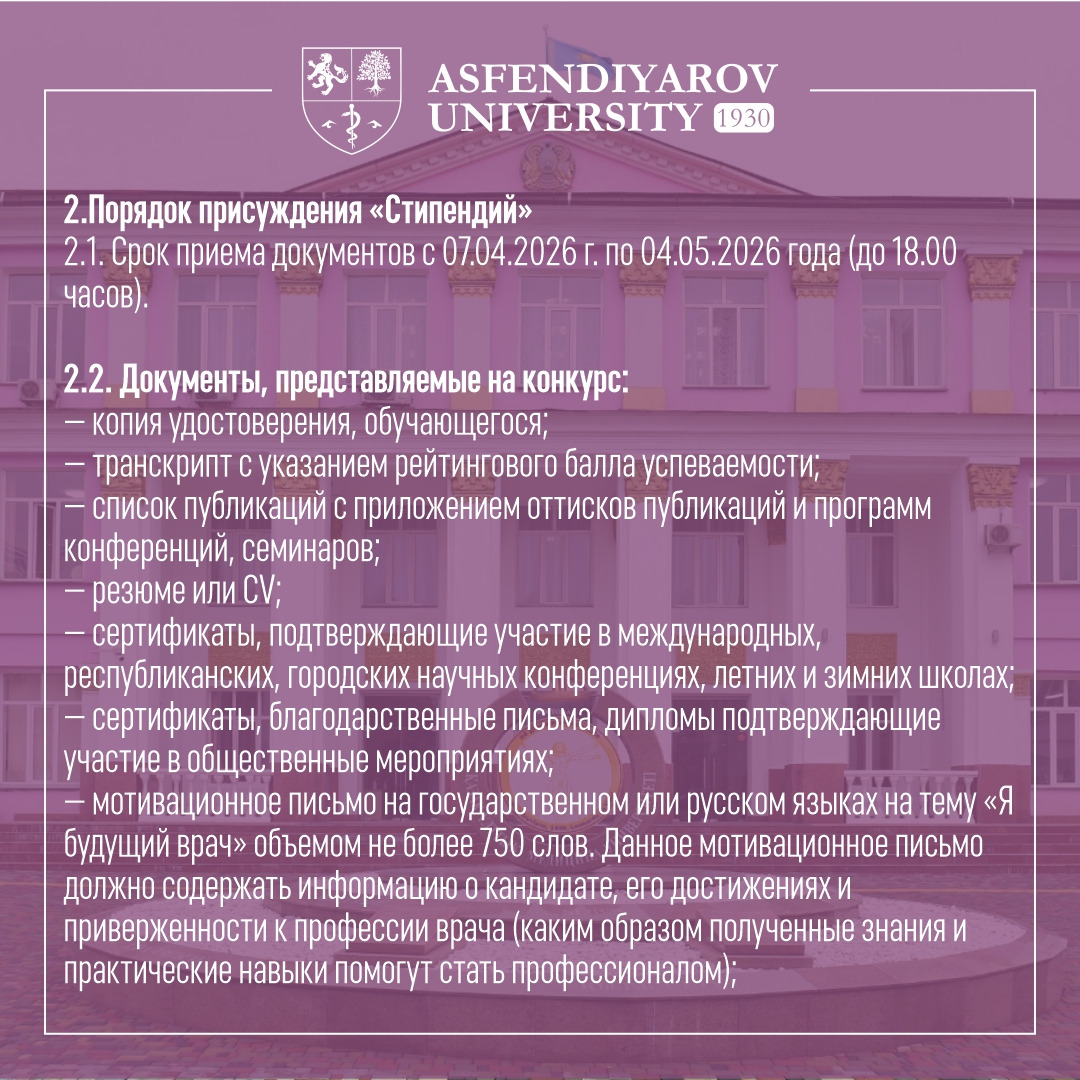 ASFENDIYAROV UNIVERSITY 1930

2.Порядок присуждения «Стипендий»
2.1. Срок приема документов с 07.04.2026 г. по 04.05.2026 года (до 18.00 часов).

2.2. Документы, представляемые на конкурс:
— копия удостоверения, обучающегося;
— транскрипт с указанием рейтингового балла успеваемости;
— список публикаций с приложением оттисков публикаций и программ конференций, семинаров;
— резюме или CV;
— сертификаты, подтверждающие участие в международных, республиканских, городских научных конференциях, летних и зимних школах;
— сертификаты, благодарственные письма, дипломы подтверждающие участие в общественные мероприятиях;
— мотивационное письмо на государственном или русском языках на тему «Я будущий врач» объемом не более 750 слов. Данное мотивационное письмо должно содержать информацию о кандидате, его достижениях и приверженности к профессии врача (каким образом полученные знания и практические навыки помогут стать профессионалом);